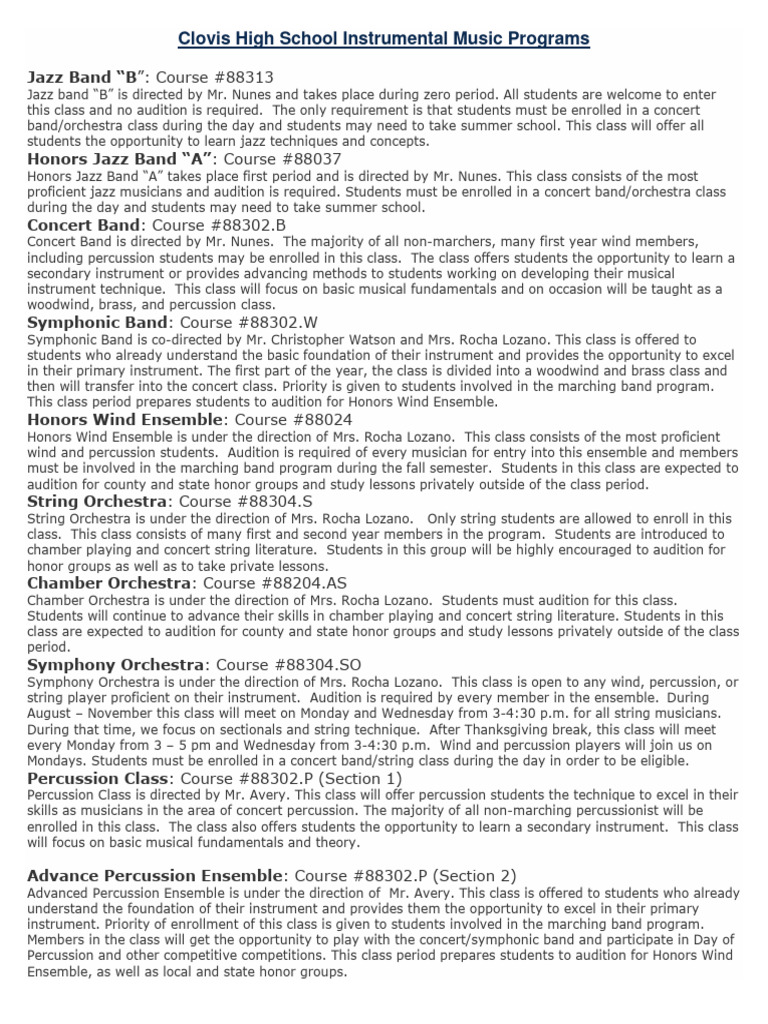 Clovis High School Instrumental Music Programs

Jazz Band "B": Course #88313
Jazz band "B" is directed by Mr. Nunes and takes place during zero period. All students are welcome to enter this class and no audition is required. The only requirement is that students must be enrolled in a concert band/orchestra class during the day and students may need to take summer school. This class will offer all students the opportunity to learn jazz techniques and concepts.

Honors Jazz Band "A": Course #88037
Honors Jazz Band "A" takes place first period and is directed by Mr. Nunes. This class consists of the most proficient jazz musicians and audition is required. Students must be enrolled in a concert band/orchestra class during the day and students may need to take summer school.

Concert Band: Course #88302.B
Concert Band is directed by Mr. Nunes. The majority of all non-marchers, many first year wind members, including percussion students may be enrolled in this class. The class offers students the opportunity to learn a secondary instrument or provides advancing methods to students working on developing their musical instrument technique. This class will focus on basic musical fundamentals and on occasion will be taught as a woodwind, brass, and percussion class.

Symphonic Band: Course #88302.W
Symphonic Band is co-directed by Mr. Christopher Watson and Mrs. Rocha Lozano. This class is offered to students who already understand the basic foundation of their instrument and provides the opportunity to excel in their primary instrument. The first part of the year, the class is divided into a woodwind and brass class and then will transfer into the concert class. Priority is given to students involved in the marching band program. This class period prepares students to audition for Honors Wind Ensemble.

Honors Wind Ensemble: Course #88024
Honors Wind Ensemble is under the direction of Mrs. Rocha Lozano. This class consists of the most proficient wind and percussion students. Audition is required of every musician for entry into this ensemble and members must be involved in the marching band program during the fall semester. Students in this class are expected to audition for county and state honor groups and study lessons privately outside of the class period.

String Orchestra: Course #88304.S
String Orchestra is under the direction of Mrs. Rocha Lozano. Only string students are allowed to enroll in this class. This class consists of many first and second year members in the program. Students are introduced to chamber playing and concert string literature. Students in this group will be highly encouraged to audition for honor groups as well as to take private lessons.

Chamber Orchestra: Course #88204.AS
Chamber Orchestra is under the direction of Mrs. Rocha Lozano. Students must audition for this class. Students will continue to advance their skills in chamber playing and concert string literature. Students in this class are expected to audition for county and state honor groups and study lessons privately outside of the class period.

Symphony Orchestra: Course #88304.SO
Symphony Orchestra is under the direction of Mrs. Rocha Lozano. This class is open to any wind, percussion, or string player proficient on their instrument. Audition is required by every member in the ensemble. During August – November this class will meet on Monday and Wednesday from 3-4:30 p.m. for all string musicians. During that time, we focus on sectionals and string technique. After Thanksgiving break, this class will meet every Monday from 3 – 5 pm and Wednesday from 3-4:30 p.m. Wind and percussion players will join us on Mondays. Students must be enrolled in a concert band/string class during the day in order to be eligible.

Percussion Class: Course #88302.P (Section 1)
Percussion Class is directed by Mr. Avery. This class will offer percussion students the technique to excel in their skills as musicians in the area of concert percussion. The majority of all non-marching percussionist will be enrolled in this class. The class also offers students the opportunity to learn a secondary instrument. This class will focus on basic musical fundamentals and theory.

Advance Percussion Ensemble: Course #88302.P (Section 2)
Advanced Percussion Ensemble is under the direction of Mr. Avery. This class is offered to students who already understand the foundation of their instrument and provides them the opportunity to excel in their primary instrument. Priority of enrollment of this class is given to students involved in the marching band program. Members in the class will get the opportunity to play with the concert/symphonic band and participate in Day of Percussion and other competitive competitions. This class period prepares students to audition for Honors Wind Ensemble, as well as local and state honor groups.